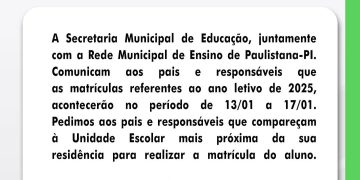 A Secretaria Municipal de Educação, juntamente com a Rede Municipal de Ensino de Paulistana-PI. Comunicam aos pais e responsáveis que as matrículas referentes ao ano letivo de 2025, acontecerão no período de 13/01 a 17/01. Pedimos aos pais e responsáveis que compareçam à Unidade Escolar mais próxima da sua residência para realizar a matrícula do aluno.